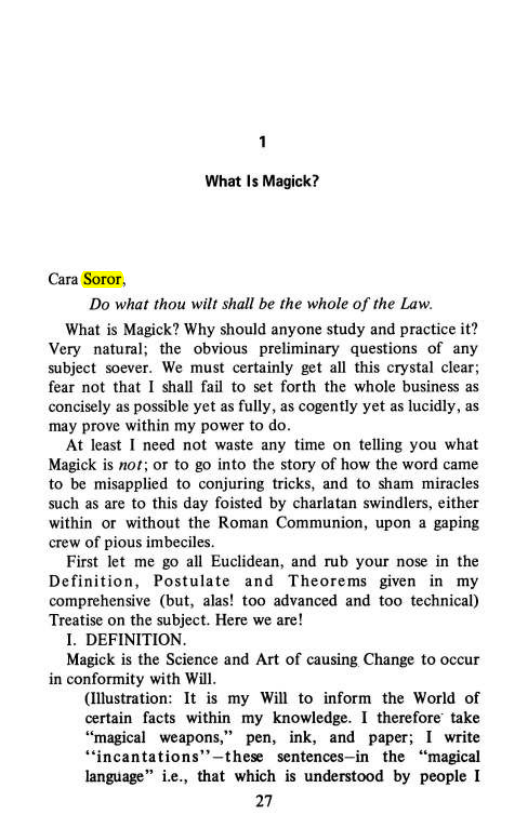 1

What Is Magick?

Cara Soror,

Do what thou wilt shall be the whole of the Law.

What is Magick? Why should anyone study and practice it? Very natural; the obvious preliminary questions of any subject soever. We must certainly get all this crystal clear; fear not that I shall fail to set forth the whole business as concisely as possible yet as fully, as cogently yet as lucidly, as may prove within my power to do.

At least I need not waste any time on telling you what Magick is not; or to go into the story of how the word came to be misapplied to conjuring tricks, and to sham miracles such as are to this day foisted by charlatan swindlers, either within or without the Roman Communion, upon a gaping crew of pious imbeciles.

First let me go all Euclidean, and rub your nose in the Definition, Postulate and Theorems given in my comprehensive (but, alas! too advanced and too technical) Treatise on the subject. Here we are!

I. DEFINITION.

Magick is the Science and Art of causing Change to occur in conformity with Will.

(Illustration: It is my Will to inform the World of certain facts within my knowledge. I therefore take "magical weapons," pen, ink, and paper; I write "incantations"—these sentences—in the "magical language" i.e., that which is understood by people I

27